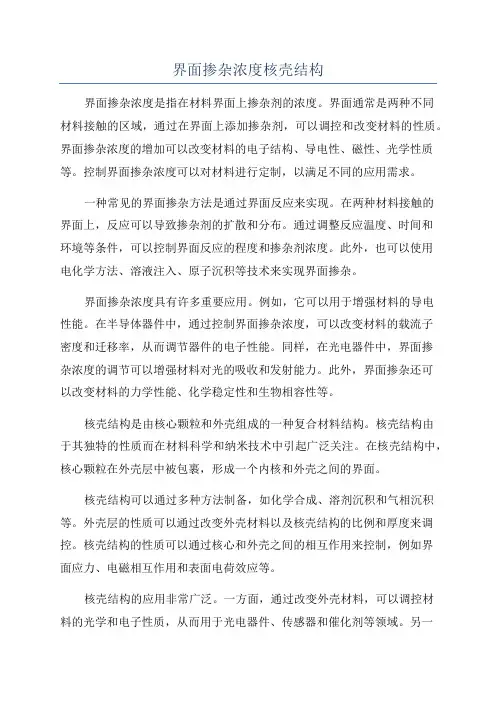 界面掺杂浓度核壳结构

界面掺杂浓度是指在材料界面上掺杂剂的浓度。界面通常是两种不同材料接触的区域，通过在界面上添加掺杂剂，可以调控和改变材料的性质。界面掺杂浓度的增加可以改变材料的电子结构、导电性、磁性、光学性质等。控制界面掺杂浓度可以对材料进行定制，以满足不同的应用需求。

一种常见的界面掺杂方法是通过界面反应来实现。在两种材料接触的界面上，反应可以导致掺杂剂的扩散和分布。通过调整反应温度、时间和环境等条件，可以控制界面反应的程度和掺杂剂浓度。此外，也可以使用电化学方法、溶液注入、原子沉积等技术来实现界面掺杂。

界面掺杂浓度具有许多重要应用。例如，它可以用于增强材料的导电性能。在半导体器件中，通过控制界面掺杂浓度，可以改变材料的载流子密度和迁移率，从而调节器件的电子性能。同样，在光电器件中，界面掺杂浓度的调节可以增强材料对光的吸收和发射能力。此外，界面掺杂还可以改变材料的力学性能、化学稳定性和生物相容性等。

核壳结构是由核心颗粒和外壳组成的一种复合材料结构。核壳结构由于其独特的性质而在材料科学和纳米技术中引起广泛关注。在核壳结构中，核心颗粒在外壳层中被包裹，形成一个内核和外壳之间的界面。

核壳结构可以通过多种方法制备，如化学合成、溶剂沉积和气相沉积等。外壳层的性质可以通过改变外壳材料以及核壳结构的比例和厚度来调控。核壳结构的性质可以通过核心和外壳之间的相互作用来控制，例如界面应力、电磁相互作用和表面电荷效应等。

核壳结构的应用非常广泛。一方面，通过改变外壳材料，可以调控材料的光学和电子性质，从而用于光电器件、传感器和催化剂等领域。另一